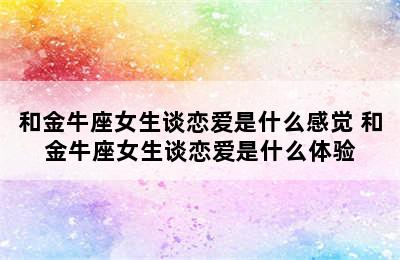 和金牛座女生谈恋爱是什么感觉 和金牛座女生谈恋爱是什么体验